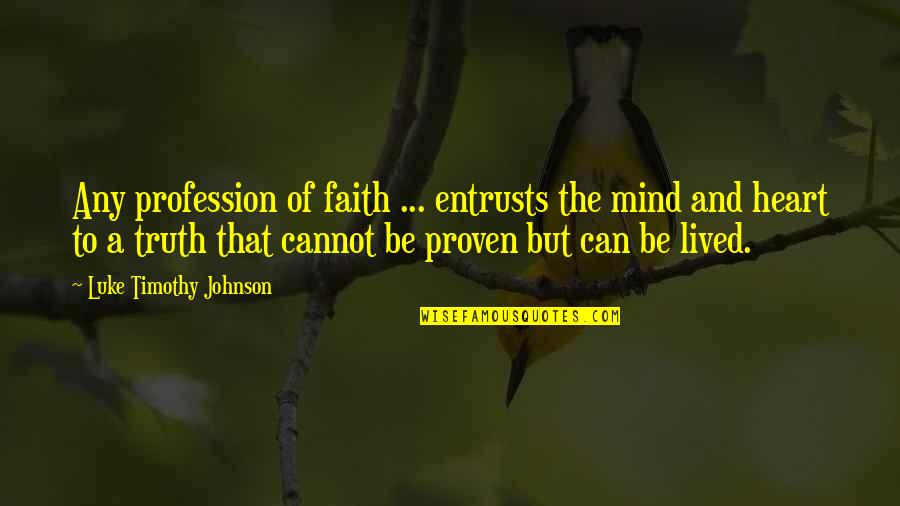 Any profession of faith ... entrusts the mind and heart to a truth that cannot be proven but can be lived.

~ Luke Timothy Johnson

WISEFAMOUSQUOTES.COM